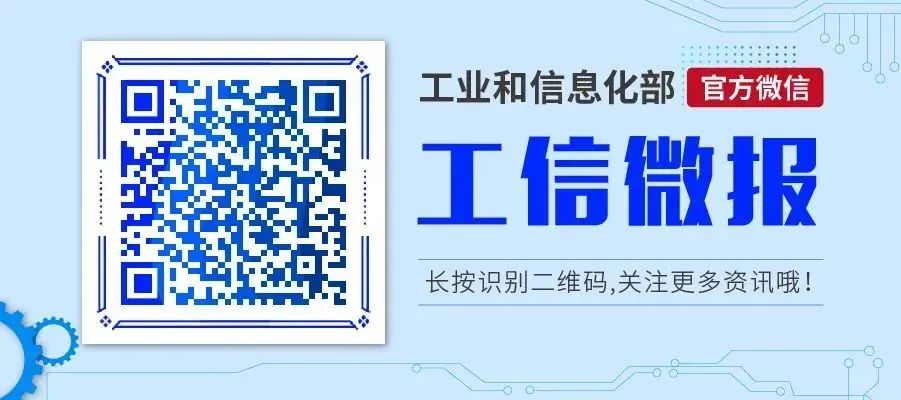 工业和信息化部 官方微信

工信微报

长按识别二维码,关注更多资讯哦!